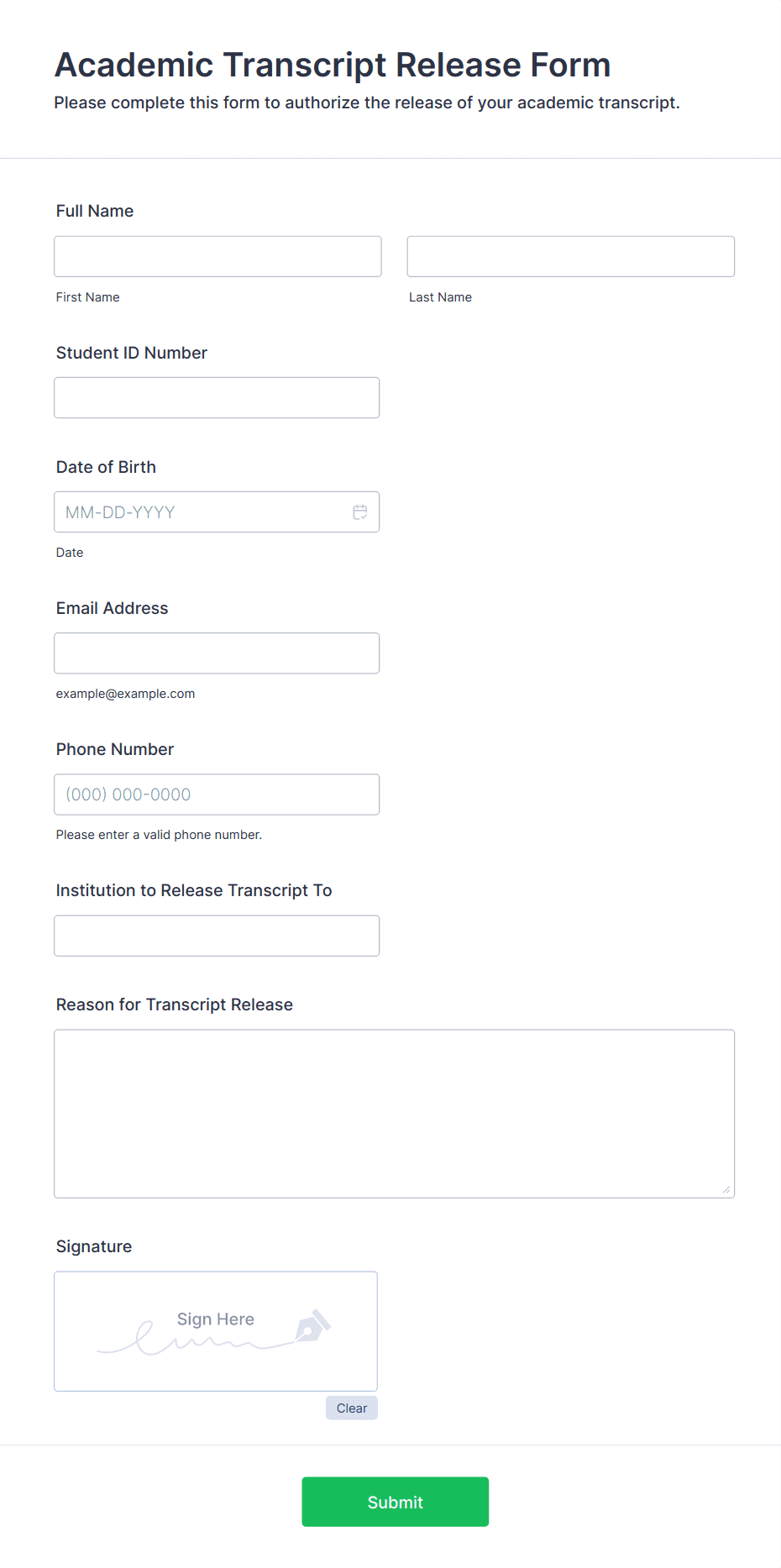 Academic Transcript Release Form
Please complete this form to authorize the release of your academic transcript.

Full Name

First Name

Last Name

Student ID Number

Date of Birth

MM-DD-YYYY

Date

Email Address

example@example.com

Phone Number

(000) 000-0000

Please enter a valid phone number.

Institution to Release Transcript To

Reason for Transcript Release

Signature

Sign Here

Clear

Submit